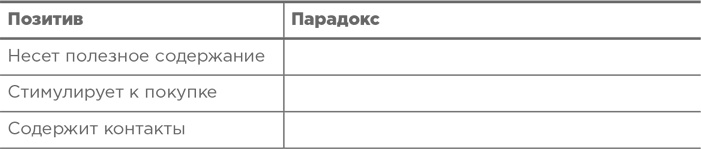 | Позитив | Парадокс |
|---|---|
| Несет полезное содержание | |
| Стимулирует к покупке | |
| Содержит контакты | |